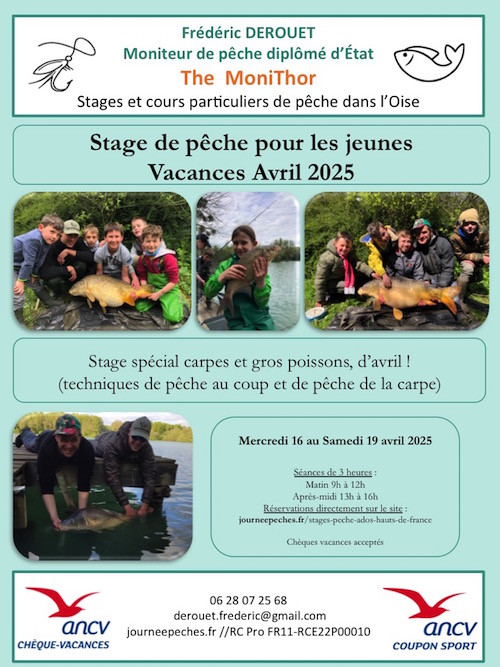 Frédéric DEROUET
Moniteur de pêche diplômé d'État
The MoniThor
Stages et cours particuliers de pêche dans l'Oise

Stage de pêche pour les jeunes
Vacances Avril 2025

Stage spécial carpes et gros poissons, d'avril !
(techniques de pêche au coup et de pêche de la carpe)

Mercredi 16 au Samedi 19 avril 2025

Séances de 3 heures :
Matin 9h à 12h
Après-midi 13h à 16h
Réservations directement sur le site :
journeepeches.fr/stages-peche-ados-hauts-de-france

Chèques vacances acceptés

ancv
CHÈQUE-VACANCES

06 28 07 25 68
derouet.frederic@gmail.com
journeepeches.fr //RC Pro FR11-RCE22P00010

ancv
COUPON SPORT